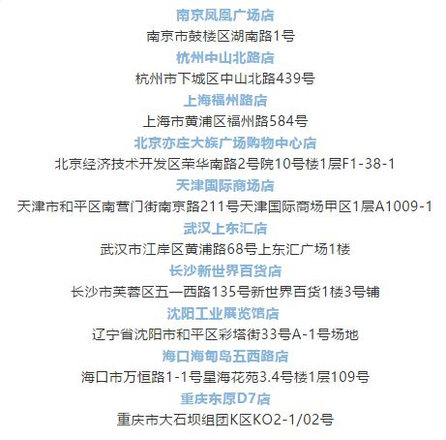 南京凤凰广场店

南京市鼓楼区湖南路1号

杭州中山北路店

杭州市下城区中山北路439号

上海福州路店

上海市黄浦区福州路584号

北京亦庄大族广场购物中心店

北京经济技术开发区荣华南路2号院10号楼1层F1-38-1

天津国际商场店

天津市和平区南营门街南京路211号天津国际商场甲区1层A1009-1

武汉上东汇店

武汉市江岸区黄浦路68号上东汇广场1楼

长沙新世界百货店

长沙市芙蓉区五一西路135号新世界百货1楼3号铺

沈阳工业展览馆店

辽宁省沈阳市和平区彩塔街33号A-1号场地

海口海甸岛五西路店

海口市万恒路1-1号星海花苑3.4号楼1层109号

重庆东原D7店

重庆市大石坝组团K区KO2-1/02号